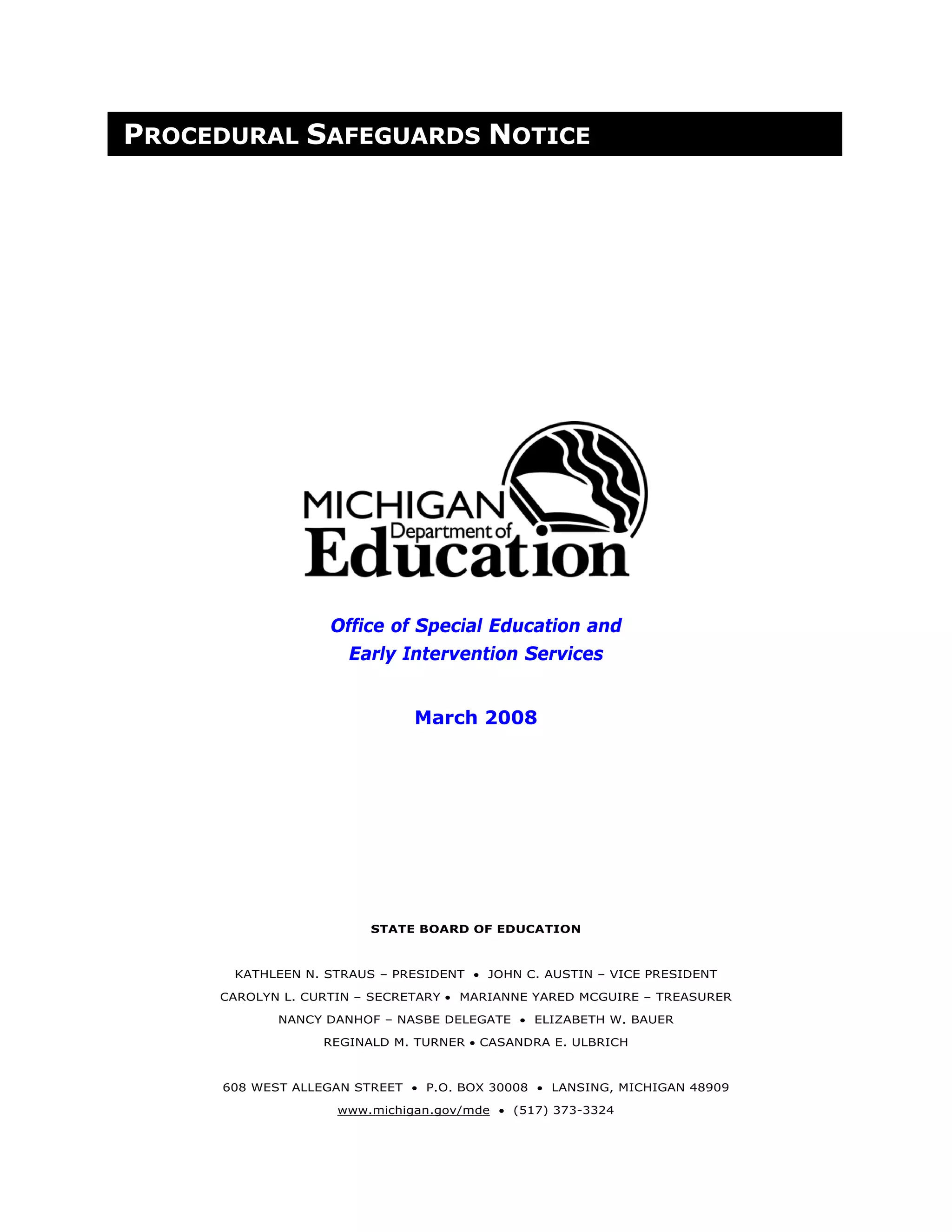 PROCEDURAL SAFEGUARDS NOTICE

MICHIGAN Department of Education

Office of Special Education and Early Intervention Services

March 2008

STATE BOARD OF EDUCATION

KATHLEEN N. STRAUS – PRESIDENT • JOHN C. AUSTIN – VICE PRESIDENT
CAROLYN L. CURTIN – SECRETARY • MARIANNE YARED MCGUIRE – TREASURER
NANCY DANHOF – NASBE DELEGATE • ELIZABETH W. BAUER
REGINALD M. TURNER • CASANDRA E. ULBRICH

608 WEST ALLEGAN STREET • P.O. BOX 30008 • LANSING, MICHIGAN 48909
www.michigan.gov/mde • (517) 373-3324